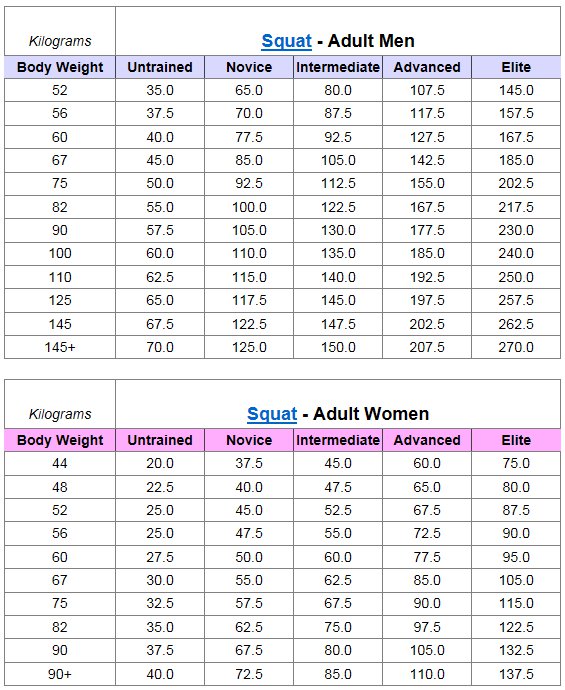 | Kilograms | Squat - Adult Men | | | | |
|---|---|---|---|---|---|
| Body Weight | Untrained | Novice | Intermediate | Advanced | Elite |
| 52 | 35.0 | 65.0 | 80.0 | 107.5 | 145.0 |
| 56 | 37.5 | 70.0 | 87.5 | 117.5 | 157.5 |
| 60 | 40.0 | 77.5 | 92.5 | 127.5 | 167.5 |
| 67 | 45.0 | 85.0 | 105.0 | 142.5 | 185.0 |
| 75 | 50.0 | 92.5 | 112.5 | 155.0 | 202.5 |
| 82 | 55.0 | 100.0 | 122.5 | 167.5 | 217.5 |
| 90 | 57.5 | 105.0 | 130.0 | 177.5 | 230.0 |
| 100 | 60.0 | 110.0 | 135.0 | 185.0 | 240.0 |
| 110 | 62.5 | 115.0 | 140.0 | 192.5 | 250.0 |
| 125 | 65.0 | 117.5 | 145.0 | 197.5 | 257.5 |
| 145 | 67.5 | 122.5 | 147.5 | 202.5 | 262.5 |
| 145+ | 70.0 | 125.0 | 150.0 | 207.5 | 270.0 |

| Kilograms | Squat - Adult Women | | | | |
|---|---|---|---|---|---|
| Body Weight | Untrained | Novice | Intermediate | Advanced | Elite |
| 44 | 20.0 | 37.5 | 45.0 | 60.0 | 75.0 |
| 48 | 22.5 | 40.0 | 47.5 | 65.0 | 80.0 |
| 52 | 25.0 | 45.0 | 52.5 | 67.5 | 87.5 |
| 56 | 25.0 | 47.5 | 55.0 | 72.5 | 90.0 |
| 60 | 27.5 | 50.0 | 60.0 | 77.5 | 95.0 |
| 67 | 30.0 | 55.0 | 62.5 | 85.0 | 105.0 |
| 75 | 32.5 | 57.5 | 67.5 | 90.0 | 115.0 |
| 82 | 35.0 | 62.5 | 75.0 | 97.5 | 122.5 |
| 90 | 37.5 | 67.5 | 80.0 | 105.0 | 132.5 |
| 90+ | 40.0 | 72.5 | 85.0 | 110.0 | 137.5 |